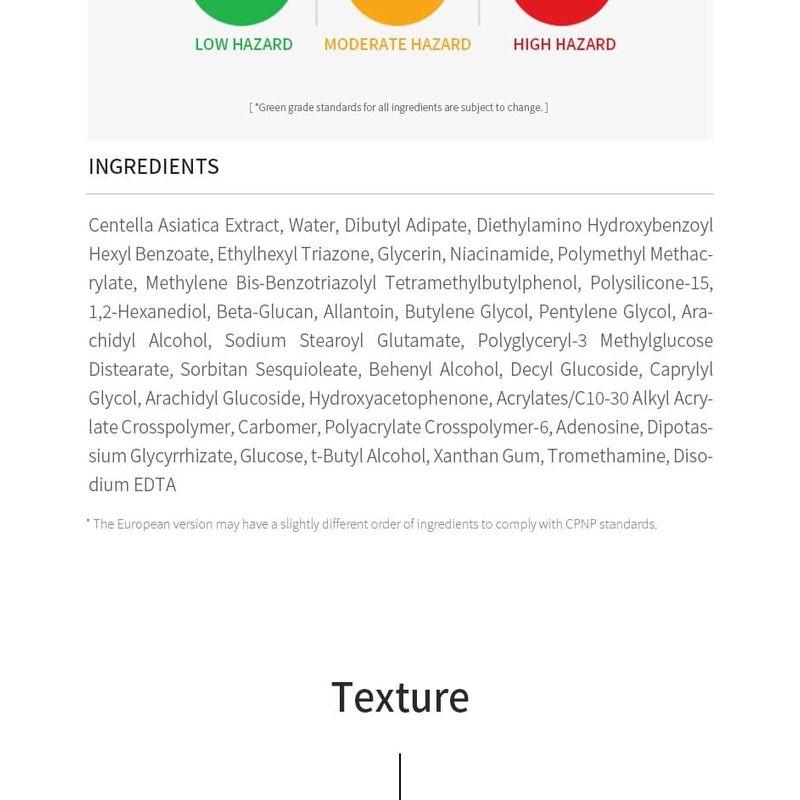 LOW HAZARD MODERATE HAZARD HIGH HAZARD

[ *Green grade standards for all ingredients are subject to change. ]

INGREDIENTS

Centella Asiatica Extract, Water, Dibutyl Adipate, Diethylamino Hydroxybenzoyl Hexyl Benzoate, Ethylhexyl Triazone, Glycerin, Niacinamide, Polymethyl Methacrylate, Methylene Bis-Benzotriazolyl Tetramethylbutylphenol, Polysilicone-15, 1,2-Hexanediol, Beta-Glucan, Allantoin, Butylene Glycol, Pentylene Glycol, Arachidyl Alcohol, Sodium Stearoyl Glutamate, Polyglyceryl-3 Methylglucose Distearate, Sorbitan Sesquioleate, Behenyl Alcohol, Decyl Glucoside, Caprylyl Glycol, Arachidyl Glucoside, Hydroxyacetophenone, Acrylates/C10-30 Alkyl Acrylate Crosspolymer, Carbomer, Polyacrylate Crosspolymer-6, Adenosine, Dipotassium Glycyrrhizate, Glucose, t-Butyl Alcohol, Xanthan Gum, Tromethamine, Disodium EDTA

* The European version may have a slightly different order of ingredients to comply with CPNP standards.

Texture